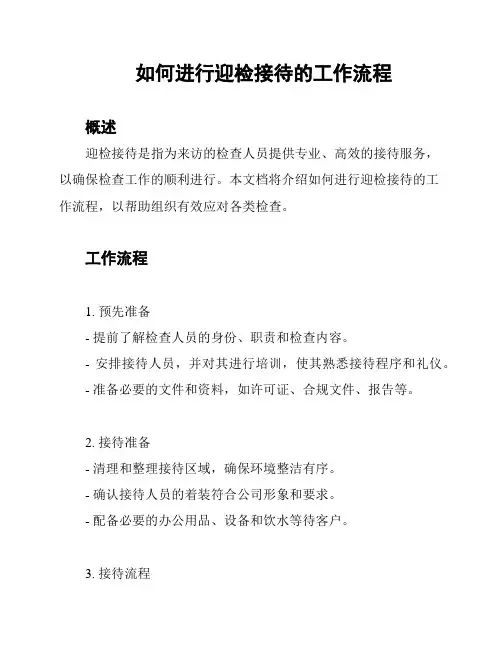 如何进行迎检接待的工作流程

概述

迎检接待是指为来访的检查人员提供专业、高效的接待服务，以确保检查工作的顺利进行。本文档将介绍如何进行迎检接待的工作流程，以帮助组织有效应对各类检查。

工作流程

1. 预先准备
- 提前了解检查人员的身份、职责和检查内容。
- 安排接待人员，并对其进行培训，使其熟悉接待程序和礼仪。
- 准备必要的文件和资料，如许可证、合规文件、报告等。

2. 接待准备
- 清理和整理接待区域，确保环境整洁有序。
- 确认接待人员的着装符合公司形象和要求。
- 配备必要的办公用品、设备和饮水等待客户。

3. 接待流程